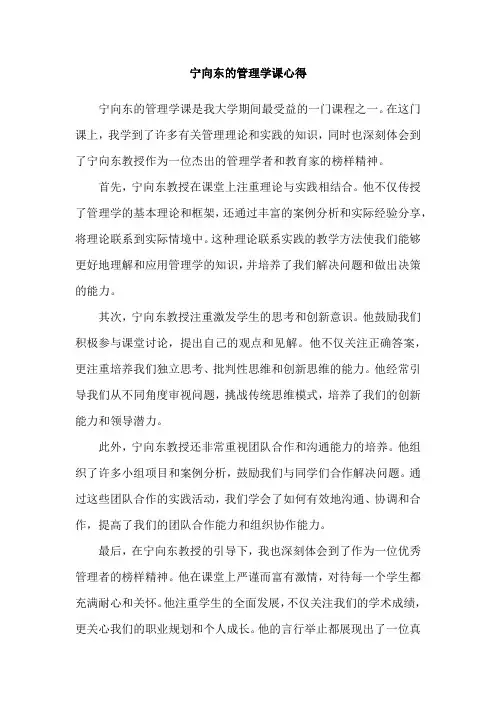 宁向东的管理学课心得

宁向东的管理学课是我大学期间最受益的一门课程之一。在这门课上，我学到了许多有关管理理论和实践的知识，同时也深刻体会到了宁向东教授作为一位杰出的管理学者和教育家的榜样精神。

首先，宁向东教授在课堂上注重理论与实践相结合。他不仅传授了管理学的基本理论和框架，还通过丰富的案例分析和实际经验分享，将理论联系到实际情境中。这种理论联系实践的教学方法使我们能够更好地理解和应用管理学的知识，并培养了我们解决问题和做出决策的能力。

其次，宁向东教授注重激发学生的思考和创新意识。他鼓励我们积极参与课堂讨论，提出自己的观点和见解。他不仅关注正确答案，更注重培养我们独立思考、批判性思维和创新思维的能力。他经常引导我们从不同角度审视问题，挑战传统思维模式，培养了我们的创新能力和领导潜力。

此外，宁向东教授还非常重视团队合作和沟通能力的培养。他组织了许多小组项目和案例分析，鼓励我们与同学们合作解决问题。通过这些团队合作的实践活动，我们学会了如何有效地沟通、协调和合作，提高了我们的团队合作能力和组织协作能力。

最后，在宁向东教授的引导下，我也深刻体会到了作为一位优秀管理者的榜样精神。他在课堂上严谨而富有激情，对待每一个学生都充满耐心和关怀。他注重学生的全面发展，不仅关注我们的学术成绩，更关心我们的职业规划和个人成长。他的言行举止都展现出了一位真